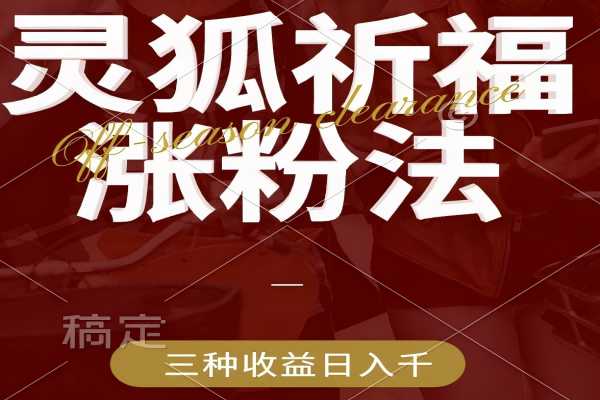 灵狐祈福
Off-season clearance
涨粉法

稿定

三种收益日入千